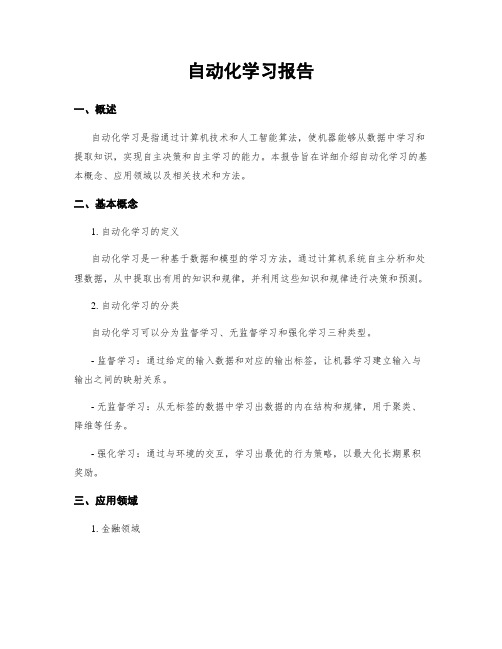 自动化学习报告

一、概述

自动化学习是指通过计算机技术和人工智能算法，使机器能够从数据中学习和提取知识，实现自主决策和自主学习的能力。本报告旨在详细介绍自动化学习的基本概念、应用领域以及相关技术和方法。

二、基本概念

1. 自动化学习的定义

自动化学习是一种基于数据和模型的学习方法，通过计算机系统自主分析和处理数据，从中提取出有用的知识和规律，并利用这些知识和规律进行决策和预测。

2. 自动化学习的分类

自动化学习可以分为监督学习、无监督学习和强化学习三种类型。

- 监督学习：通过给定的输入数据和对应的输出标签，让机器学习建立输入与输出之间的映射关系。

- 无监督学习：从无标签的数据中学习出数据的内在结构和规律，用于聚类、降维等任务。

- 强化学习：通过与环境的交互，学习出最优的行为策略，以最大化长期累积奖励。

三、应用领域

1. 金融领域